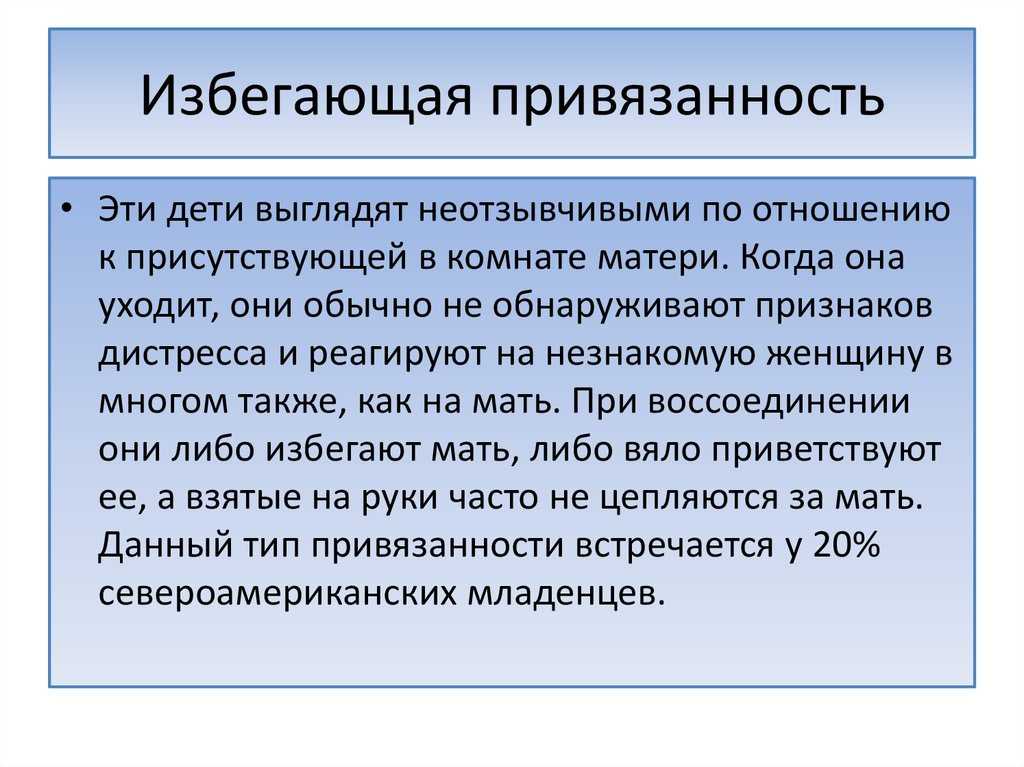 Избегающая привязанность

• Эти дети выглядят неотзывчивыми по отношению к присутствующей в комнате матери. Когда она уходит, они обычно не обнаруживают признаков дистресса и реагируют на незнакомую женщину в многом также, как на мать. При воссоединении они либо избегают мать, либо вяло приветствуют ее, а взятые на руки часто не цепляются за мать. Данный тип привязанности встречается у 20% североамериканских младенцев.